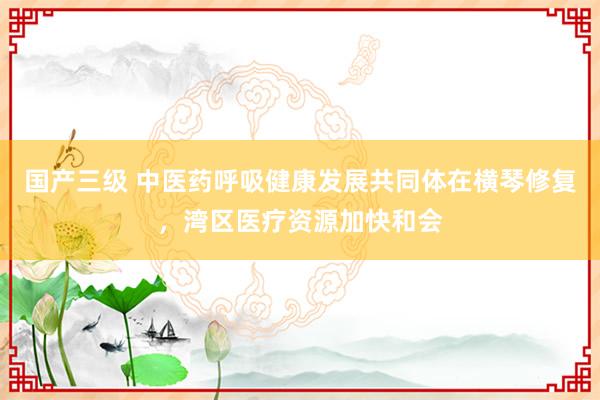 国产三级 中医药呼吸健康发展共同体在横琴修复，湾区医疗资源加快和会